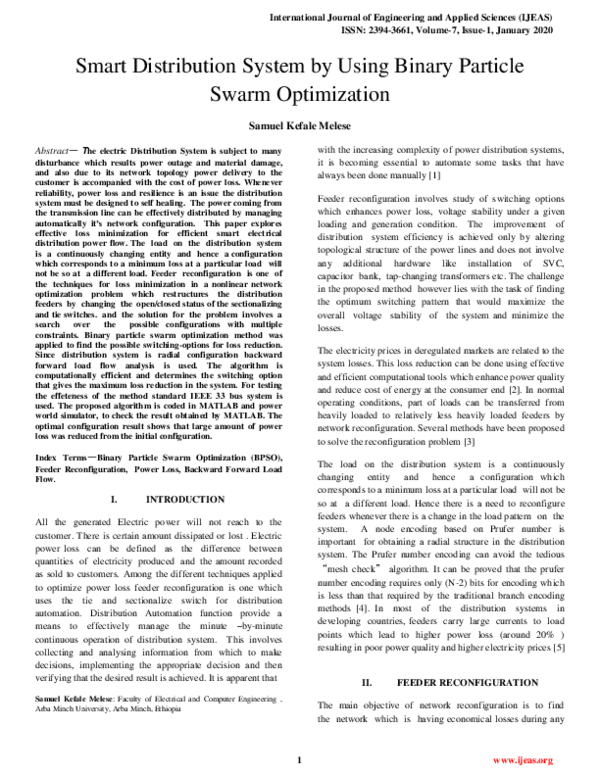 International Journal of Engineering and Applied Sciences (IJEAS)
ISSN: 2394-3661, Volume-7, Issue-1, January 2020

Smart Distribution System by Using Binary Particle Swarm Optimization

Samuel Kefale Melese

Abstract— The electric Distribution System is subject to many disturbance which results power outage and material damage, and also due to its network topology power delivery to the customer is accompanied with the cost of power loss. Whenever reliability, power loss and resilience is an issue the distribution system must be designed to self healing. The power coming from the transmission line can be effectively distributed by managing automatically it's network configuration. This paper explores effective loss minimization for efficient smart electrical distribution power flow. The load on the distribution system is a continuously changing entity and hence a configuration which corresponds to a minimum loss at a particular load will not be so at a different load. Feeder reconfiguration is one of the techniques for loss minimization in a nonlinear network optimization problem which restructures the distribution feeders by changing the open/closed status of the sectionalizing and tie switches. and the solution for the problem involves a search over the possible configurations with multiple constraints. Binary particle swarm optimization method was applied to find the possible switching-options for loss reduction. Since distribution system is radial configuration backward forward load flow analysis is used. The algorithm is computationally efficient and determines the switching option that gives the maximum loss reduction in the system. For testing the effeteness of the method standard IEEE 33 bus system is used. The proposed algorithm is coded in MATLAB and power world simulator, to check the result obtained by MATLAB. The optimal configuration result shows that large amount of power loss was reduced from the initial configuration.

Index Terms—Binary Particle Swarm Optimization (BPSO), Feeder Reconfiguration, Power Loss, Backward Forward Load Flow.

I. INTRODUCTION

All the generated Electric power will not reach to the customer. There is certain amount dissipated or lost . Electric power loss can be defined as the difference between quantities of electricity produced and the amount recorded as sold to customers. Among the different techniques applied to optimize power loss feeder reconfiguration is one which uses the tie and sectionalize switch for distribution automation. Distribution Automation function provide a means to effectively manage the minute –by-minute continuous operation of distribution system. This involves collecting and analysing information from which to make decisions, implementing the appropriate decision and then verifying that the desired result is achieved. It is apparent that

Samuel Kefale Melese: Faculty of Electrical and Computer Engineering , Arba Minch University, Arba Minch, Ethiopia

with the increasing complexity of power distribution systems, it is becoming essential to automate some tasks that have always been done manually [1]

Feeder reconfiguration involves study of switching options which enhances power loss, voltage stability under a given loading and generation condition. The improvement of distribution system efficiency is achieved only by altering topological structure of the power lines and does not involve any additional hardware like installation of SVC, capacitor bank, tap-changing transformers etc. The challenge in the proposed method however lies with the task of finding the optimum switching pattern that would maximize the overall voltage stability of the system and minimize the losses.

The electricity prices in deregulated markets are related to the system losses. This loss reduction can be done using effective and efficient computational tools which enhance power quality and reduce cost of energy at the consumer end [2]. In normal operating conditions, part of loads can be transferred from heavily loaded to relatively less heavily loaded feeders by network reconfiguration. Several methods have been proposed to solve the reconfiguration problem [3]

The load on the distribution system is a continuously changing entity and hence a configuration which corresponds to a minimum loss at a particular load will not be so at a different load. Hence there is a need to reconfigure feeders whenever there is a change in the load pattern on the system. A node encoding based on Prufer number is important for obtaining a radial structure in the distribution system. The Prufer number encoding can avoid the tedious "mesh check" algorithm. It can be proved that the prufer number encoding requires only (N-2) bits for encoding which is less than that required by the traditional branch encoding methods [4]. In most of the distribution systems in developing countries, feeders carry large currents to load points which lead to higher power loss (around 20% ) resulting in poor power quality and higher electricity prices [5]

II. FEEDER RECONFIGURATION

The main objective of network reconfiguration is to find the network which is having economical losses during any

1

www.ijeas.org